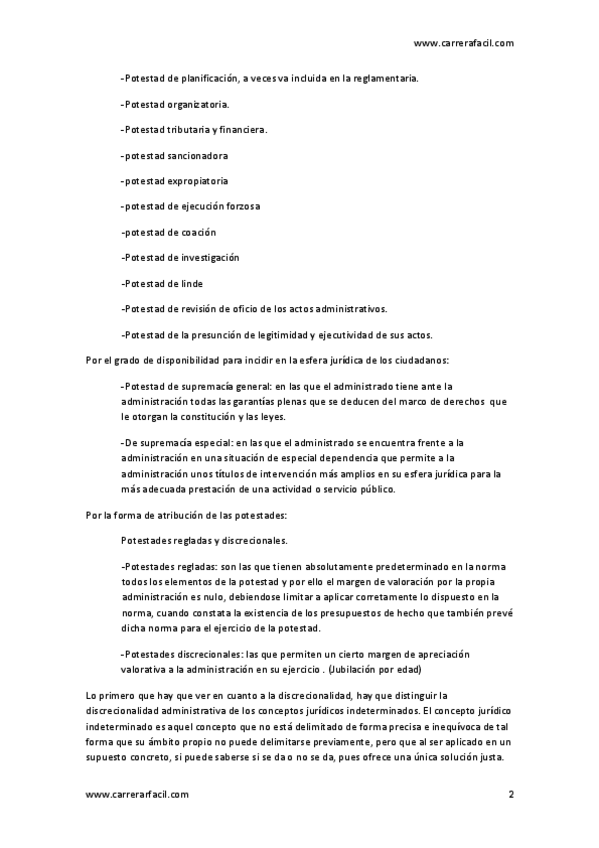 www.carrerafacil.com

-Potestad de planificación, a veces va incluida en la reglamentaria.

-Potestad organizatoria.

-Potestad tributaria y financiera.

-potestad sancionadora

-potestad expropiatoria

-potestad de ejecución forzosa

-potestad de coación

-Potestad de investigación

-Potestad de linde

-Potestad de revisión de oficio de los actos administrativos.

-Potestad de la presunción de legitimidad y ejecutividad de sus actos.

Por el grado de disponibilidad para incidir en la esfera jurídica de los ciudadanos:

-Potestad de supremacía general: en las que el administrado tiene ante la administración todas las garantías plenas que se deducen del marco de derechos que le otorgan la constitución y las leyes.

-De supremacía especial: en las que el administrado se encuentra frente a la administración en una situación de especial dependencia que permite a la administración unos títulos de intervención más amplios en su esfera jurídica para la más adecuada prestación de una actividad o servicio público.

Por la forma de atribución de las potestades:

Potestades regladas y discrecionales.

-Potestades regladas: son las que tienen absolutamente predeterminado en la norma todos los elementos de la potestad y por ello el margen de valoración por la propia administración es nulo, debiendose limitar a aplicar corretamente lo dispuesto en la norma, cuando constata la existencia de los presupuestos de hecho que también prevé dicha norma para el ejercicio de la potestad.

-Potestades discrecionales: las que permiten un cierto margen de apreciación valorativa a la administración en su ejercicio . (Jubilación por edad)

Lo primero que hay que ver en cuanto a la discrecionalidad, hay que distinguir la discrecionalidad administrativa de los conceptos jurídicos indeterminados. El concepto jurídico indeterminado es aquel concepto que no está delimitado de forma precisa e inequívoca de tal forma que su ámbito propio no puede delimitarse previamente, pero que al ser aplicado en un supuesto concreto, si puede saberse si se da o no se da, pues ofrece una única solución justa.

www.carrerarfacil.com 2